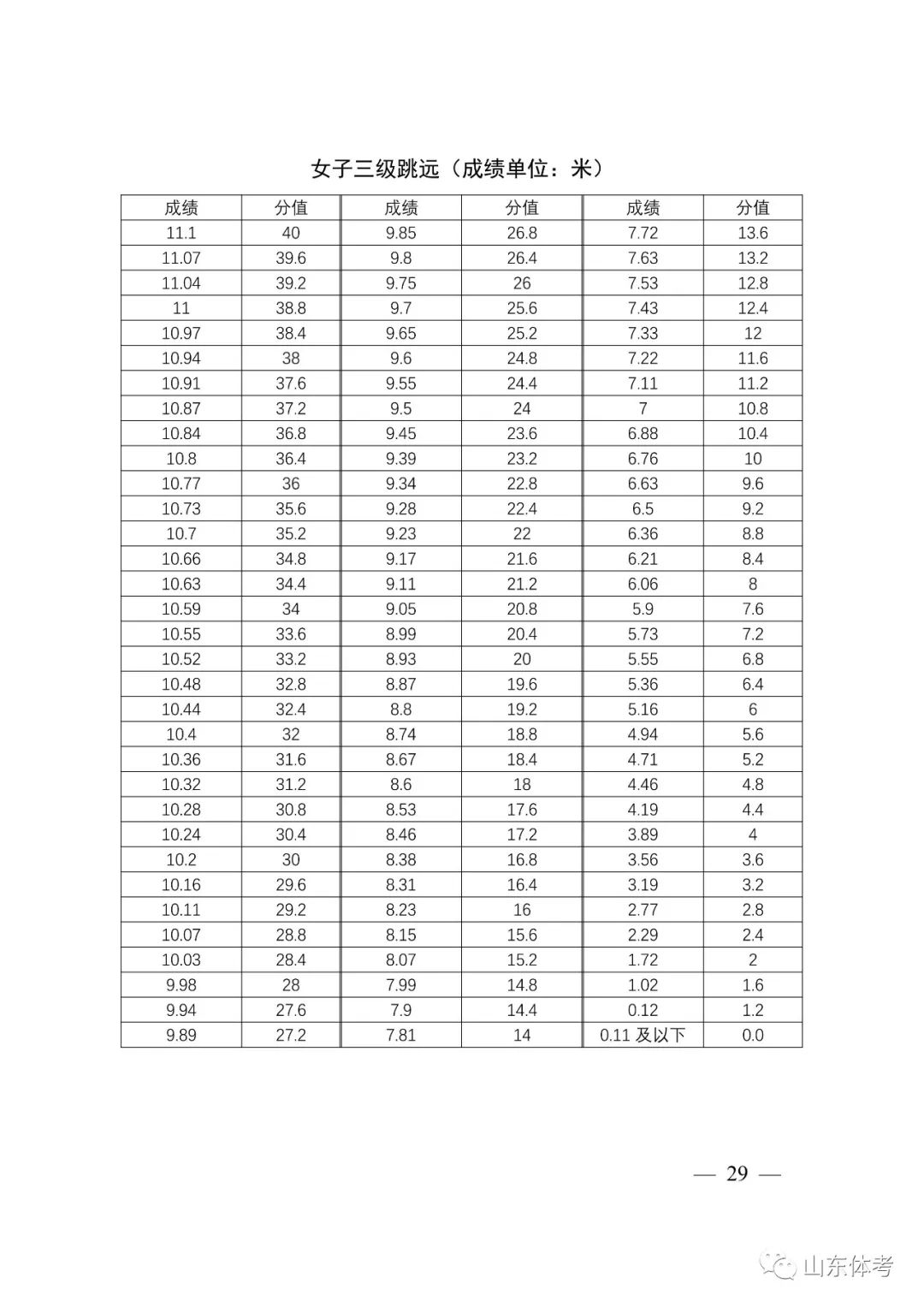 女子三级跳远（成绩单位：米）

| 成绩 | 分值 | 成绩 | 分值 | 成绩 | 分值 |
|---|---|---|---|---|---|
| 11.1 | 40 | 9.85 | 26.8 | 7.72 | 13.6 |
| 11.07 | 39.6 | 9.8 | 26.4 | 7.63 | 13.2 |
| 11.04 | 39.2 | 9.75 | 26 | 7.53 | 12.8 |
| 11 | 38.8 | 9.7 | 25.6 | 7.43 | 12.4 |
| 10.97 | 38.4 | 9.65 | 25.2 | 7.33 | 12 |
| 10.94 | 38 | 9.6 | 24.8 | 7.22 | 11.6 |
| 10.91 | 37.6 | 9.55 | 24.4 | 7.11 | 11.2 |
| 10.87 | 37.2 | 9.5 | 24 | 7 | 10.8 |
| 10.84 | 36.8 | 9.45 | 23.6 | 6.88 | 10.4 |
| 10.8 | 36.4 | 9.39 | 23.2 | 6.76 | 10 |
| 10.77 | 36 | 9.34 | 22.8 | 6.63 | 9.6 |
| 10.73 | 35.6 | 9.28 | 22.4 | 6.5 | 9.2 |
| 10.7 | 35.2 | 9.23 | 22 | 6.36 | 8.8 |
| 10.66 | 34.8 | 9.17 | 21.6 | 6.21 | 8.4 |
| 10.63 | 34.4 | 9.11 | 21.2 | 6.06 | 8 |
| 10.59 | 34 | 9.05 | 20.8 | 5.9 | 7.6 |
| 10.55 | 33.6 | 8.99 | 20.4 | 5.73 | 7.2 |
| 10.52 | 33.2 | 8.93 | 20 | 5.55 | 6.8 |
| 10.48 | 32.8 | 8.87 | 19.6 | 5.36 | 6.4 |
| 10.44 | 32.4 | 8.8 | 19.2 | 5.16 | 6 |
| 10.4 | 32 | 8.74 | 18.8 | 4.94 | 5.6 |
| 10.36 | 31.6 | 8.67 | 18.4 | 4.71 | 5.2 |
| 10.32 | 31.2 | 8.6 | 18 | 4.46 | 4.8 |
| 10.28 | 30.8 | 8.53 | 17.6 | 4.19 | 4.4 |
| 10.24 | 30.4 | 8.46 | 17.2 | 3.89 | 4 |
| 10.2 | 30 | 8.38 | 16.8 | 3.56 | 3.6 |
| 10.16 | 29.6 | 8.31 | 16.4 | 3.19 | 3.2 |
| 10.11 | 29.2 | 8.23 | 16 | 2.77 | 2.8 |
| 10.07 | 28.8 | 8.15 | 15.6 | 2.29 | 2.4 |
| 10.03 | 28.4 | 8.07 | 15.2 | 1.72 | 2 |
| 9.98 | 28 | 7.99 | 14.8 | 1.02 | 1.6 |
| 9.94 | 27.6 | 7.9 | 14.4 | 0.12 | 1.2 |
| 9.89 | 27.2 | 7.81 | 14 | 0.11 及以下 | 0.0 |

— 29 —

山东体考